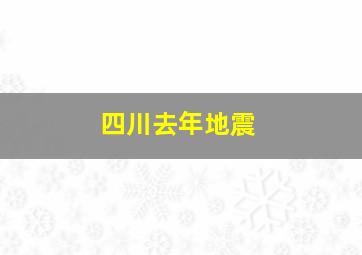 四川去年地震